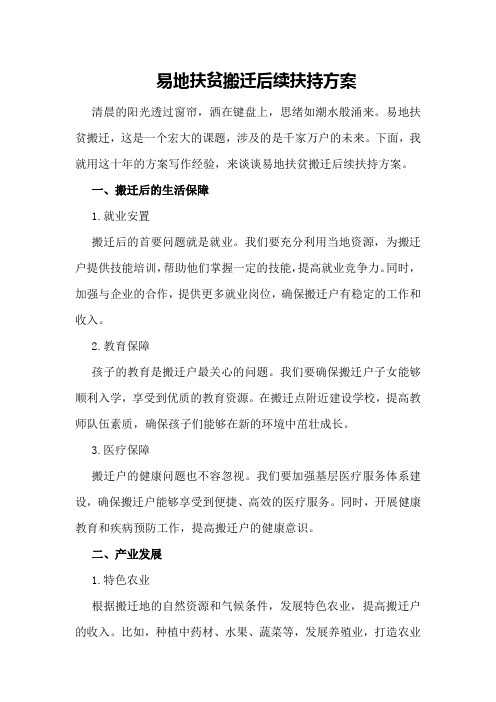 易地扶贫搬迁后续扶持方案

清晨的阳光透过窗帘，洒在键盘上，思绪如潮水般涌来。易地扶贫搬迁，这是一个宏大的课题，涉及的是千家万户的未来。下面，我就用这十年的方案写作经验，来谈谈易地扶贫搬迁后续扶持方案。

一、搬迁后的生活保障

1.就业安置

搬迁后的首要问题就是就业。我们要充分利用当地资源，为搬迁户提供技能培训，帮助他们掌握一定的技能，提高就业竞争力。同时，加强与企业的合作，提供更多就业岗位，确保搬迁户有稳定的工作和收入。

2.教育保障

孩子的教育是搬迁户最关心的问题。我们要确保搬迁户子女能够顺利入学，享受到优质的教育资源。在搬迁点附近建设学校，提高教师队伍素质，确保孩子们能够在新的环境中茁壮成长。

3.医疗保障

搬迁户的健康问题也不容忽视。我们要加强基层医疗服务体系建设，确保搬迁户能够享受到便捷、高效的医疗服务。同时，开展健康教育和疾病预防工作，提高搬迁户的健康意识。

二、产业发展

1.特色农业

根据搬迁地的自然资源和气候条件，发展特色农业，提高搬迁户的收入。比如，种植中药材、水果、蔬菜等，发展养殖业，打造农业